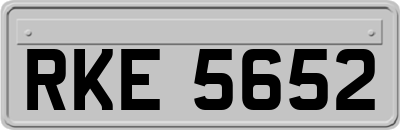 RKE 5652